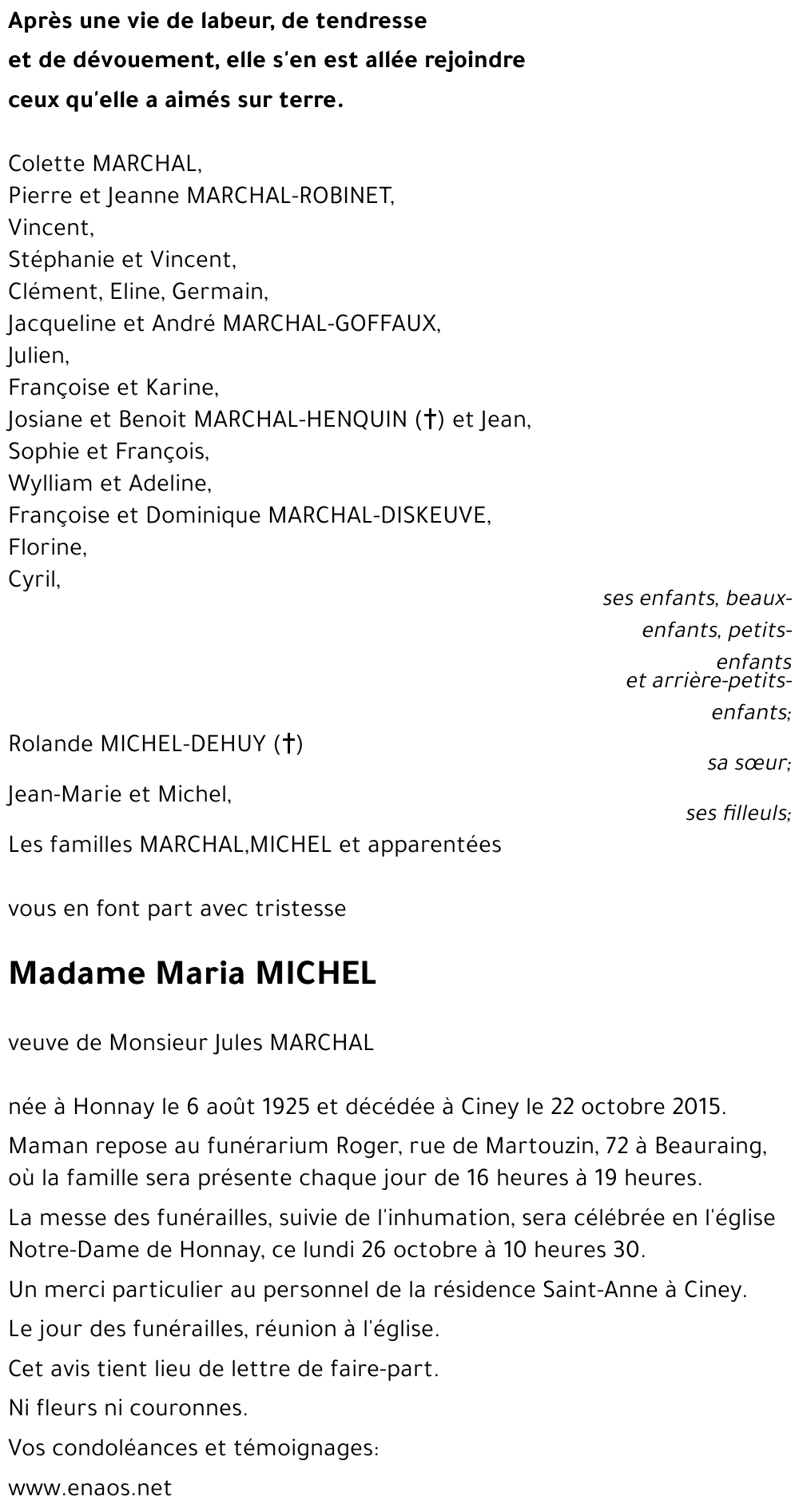 Après une vie de labeur, de tendresse et de dévouement, elle s'en est allée rejoindre ceux qu'elle a aimés sur terre.

Colette MARCHAL,
Pierre et Jeanne MARCHAL-ROBINET,
Vincent,
Stéphanie et Vincent,
Clément, Eline, Germain,
Jacqueline et André MARCHAL-GOFFAUX,
Julien,
Françoise et Karine,
Josiane et Benoit MARCHAL-HENQUIN (†) et Jean,
Sophie et François,
Wylliam et Adeline,
Françoise et Dominique MARCHAL-DISKEUVE,
Florine,
Cyril,

ses enfants, beaux-enfants, petits-enfants et arrière-petits-enfants;

Rolande MICHEL-DEHUY (†)

sa sœur;

Jean-Marie et Michel,

ses filleuls;

Les familles MARCHAL,MICHEL et apparentées

vous en font part avec tristesse

Madame Maria MICHEL

veuve de Monsieur Jules MARCHAL

née à Honnay le 6 août 1925 et décédée à Ciney le 22 octobre 2015.

Maman repose au funérarium Roger, rue de Martouzin, 72 à Beauraing, où la famille sera présente chaque jour de 16 heures à 19 heures.

La messe des funérailles, suivie de l'inhumation, sera célébrée en l'église Notre-Dame de Honnay, ce lundi 26 octobre à 10 heures 30.

Un merci particulier au personnel de la résidence Saint-Anne à Ciney.

Le jour des funérailles, réunion à l'église.

Cet avis tient lieu de lettre de faire-part.

Ni fleurs ni couronnes.

Vos condoléances et témoignages:

www.enaos.net